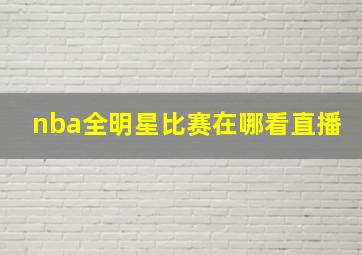 nba全明星比赛在哪看直播